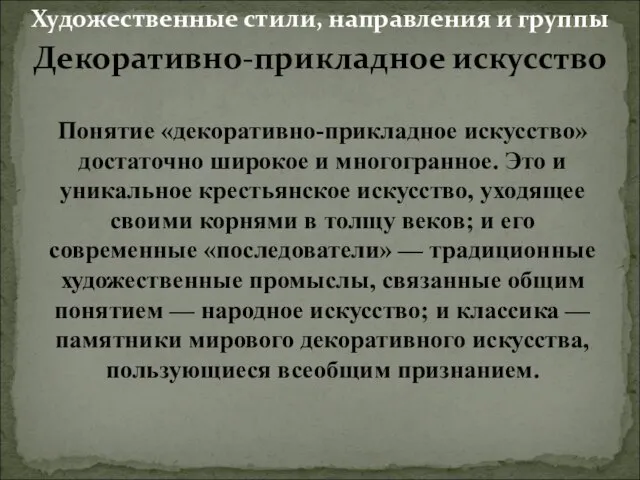 Художественные стили, направления и группы

Декоративно-прикладное искусство

Понятие «декоративно-прикладное искусство» достаточно широкое и многогранное. Это и уникальное крестьянское искусство, уходящее своими корнями в толщу веков; и его современные «последователи» — традиционные художественные промыслы, связанные общим понятием — народное искусство; и классика — памятники мирового декоративного искусства, пользующиеся всеобщим признанием.